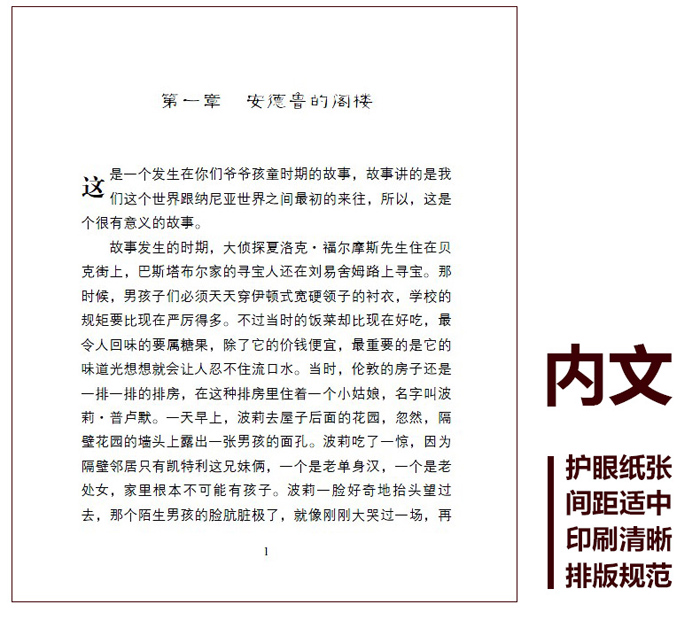 第一章　安德鲁的阁楼

这是一个发生在你们爷爷孩童时期的故事，故事讲的是我们这个世界跟纳尼亚世界之间最初的来往，所以，这是个很有意义的故事。

故事发生的时期，大侦探夏洛克·福尔摩斯先生住在贝克街上，巴斯塔布尔家的寻宝人还在刘易舍姆路上寻宝。那时候，男孩子们必须天天穿伊顿式宽硬领子的衬衣，学校的规矩要比现在严厉得多。不过当时的饭菜却比现在好吃，最令人回味的要属糖果，除了它的价钱便宜，最重要的是它的味道光想想就会让人忍不住流口水。当时，伦敦的房子还是一排一排的排房，在这种排房里住着一个小姑娘，名字叫波莉·普卢默。一天早上，波莉去屋子后面的花园，忽然，隔壁花园的墙头上露出一张男孩的面孔。波莉吃了一惊，因为隔壁邻居只有凯特利这兄妹俩，一个是老单身汉，一个是老处女，家里根本不可能有孩子。波莉一脸好奇地抬头望过去，那个陌生男孩的脸肮脏极了，就像刚刚大哭过一场，再

1

内文

护眼纸张
间距适中
印刷清晰
排版规范